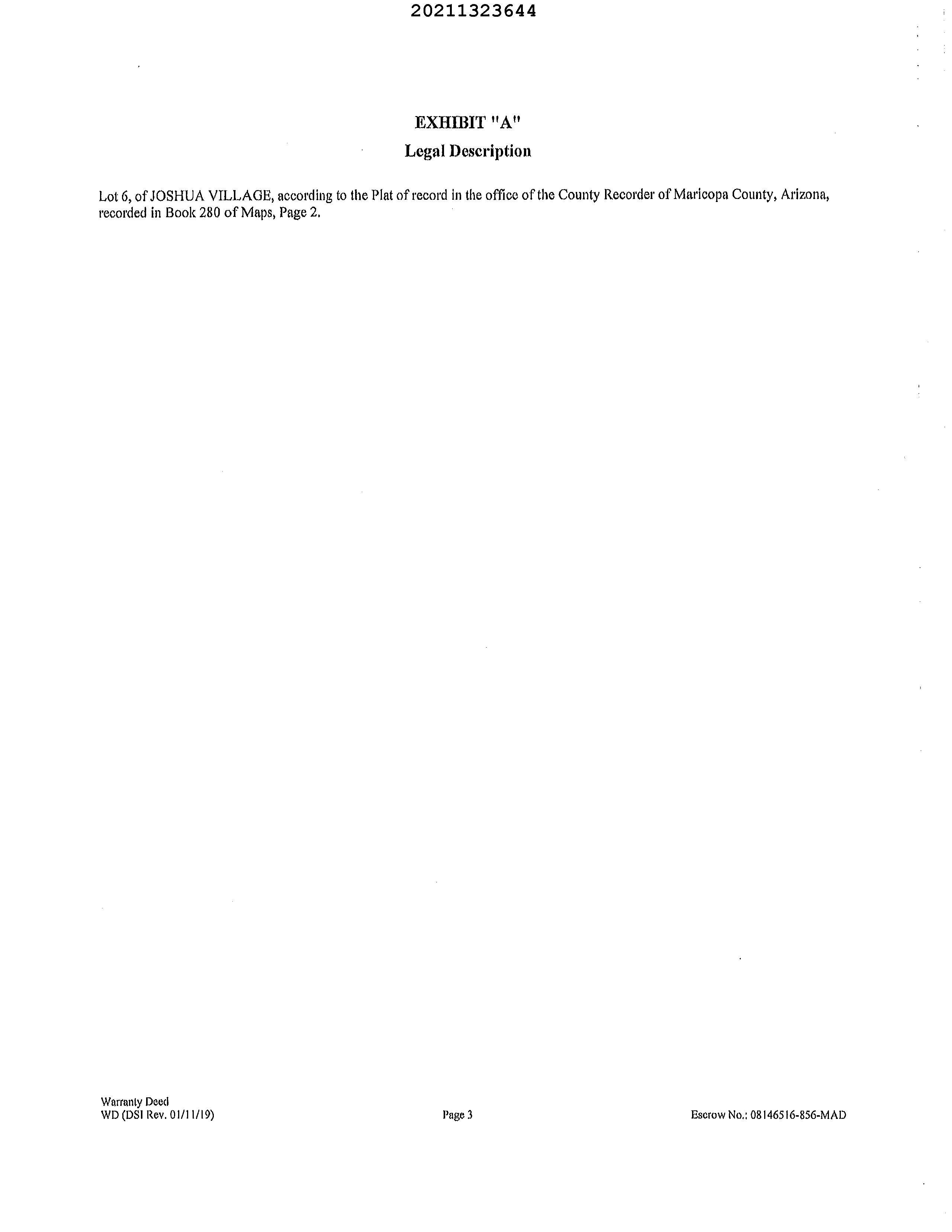 20211323644

EXHIBIT "A"

Legal Description

Lot 6, of JOSHUA VILLAGE, according to the Plat of record in the office of the County Recorder of Maricopa County, Arizona, recorded in Book 280 of Maps, Page 2.

Warranty Deed
WD (DSI Rev. 01/11/19)

Page 3

Escrow No.: 08146516-856-MAD